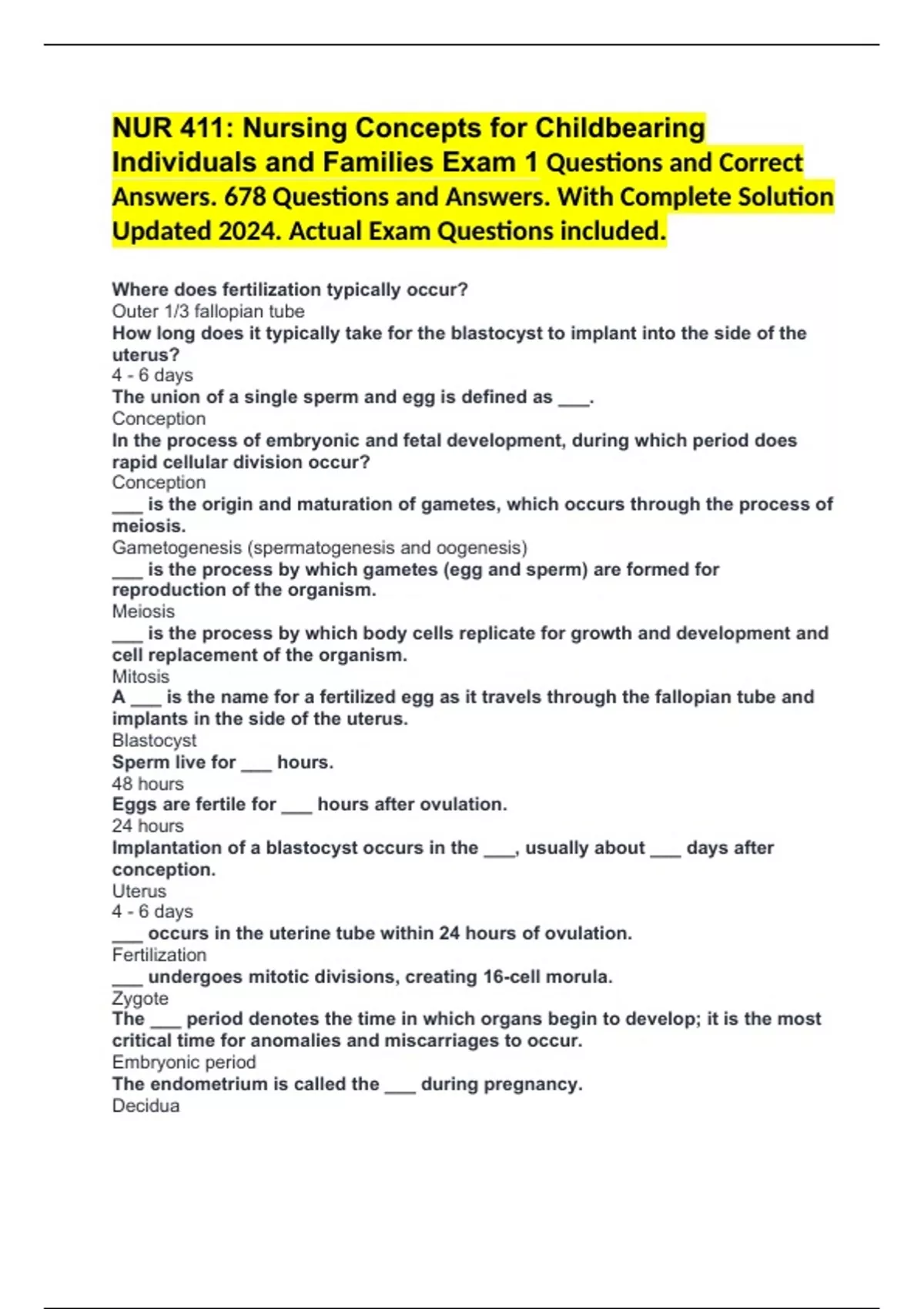 NUR 411: Nursing Concepts for Childbearing Individuals and Families Exam 1 Questions and Correct Answers. 678 Questions and Answers. With Complete Solution Updated 2024. Actual Exam Questions included.

Where does fertilization typically occur?
Outer 1/3 fallopian tube
How long does it typically take for the blastocyst to implant into the side of the uterus?
4 - 6 days
The union of a single sperm and egg is defined as ___.
Conception
In the process of embryonic and fetal development, during which period does rapid cellular division occur?
Conception
___ is the origin and maturation of gametes, which occurs through the process of meiosis.
Gametogenesis (spermatogenesis and oogenesis)
___ is the process by which gametes (egg and sperm) are formed for reproduction of the organism.
Meiosis
___ is the process by which body cells replicate for growth and development and cell replacement of the organism.
Mitosis
A ___ is the name for a fertilized egg as it travels through the fallopian tube and implants in the side of the uterus.
Blastocyst
Sperm live for ___ hours.
48 hours
Eggs are fertile for ___ hours after ovulation.
24 hours
Implantation of a blastocyst occurs in the ___, usually about ___ days after conception.
Uterus
4 - 6 days
___ occurs in the uterine tube within 24 hours of ovulation.
Fertilization
___ undergoes mitotic divisions, creating 16-cell morula.
Zygote
The ___ period denotes the time in which organs begin to develop; it is the most critical time for anomalies and miscarriages to occur.
Embryonic period
The endometrium is called the ___ during pregnancy.
Decidua